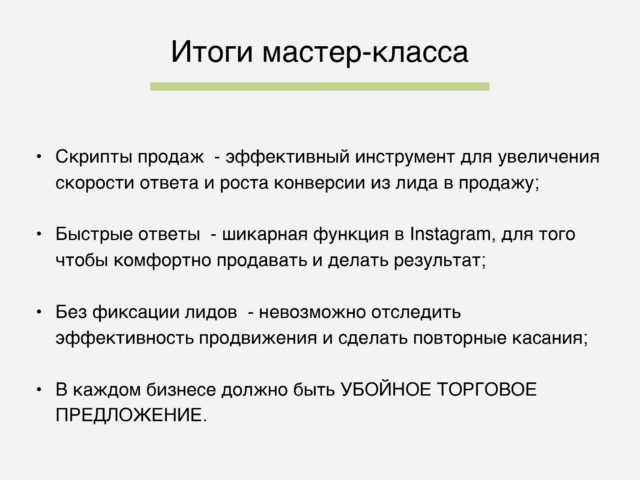 Итоги мастер-класса

• Скрипты продаж - эффективный инструмент для увеличения скорости ответа и роста конверсии из лида в продажу;

• Быстрые ответы - шикарная функция в Instagram, для того чтобы комфортно продавать и делать результат;

• Без фиксации лидов - невозможно отследить эффективность продвижения и сделать повторные касания;

• В каждом бизнесе должно быть УБОЙНОЕ ТОРГОВОЕ ПРЕДЛОЖЕНИЕ.